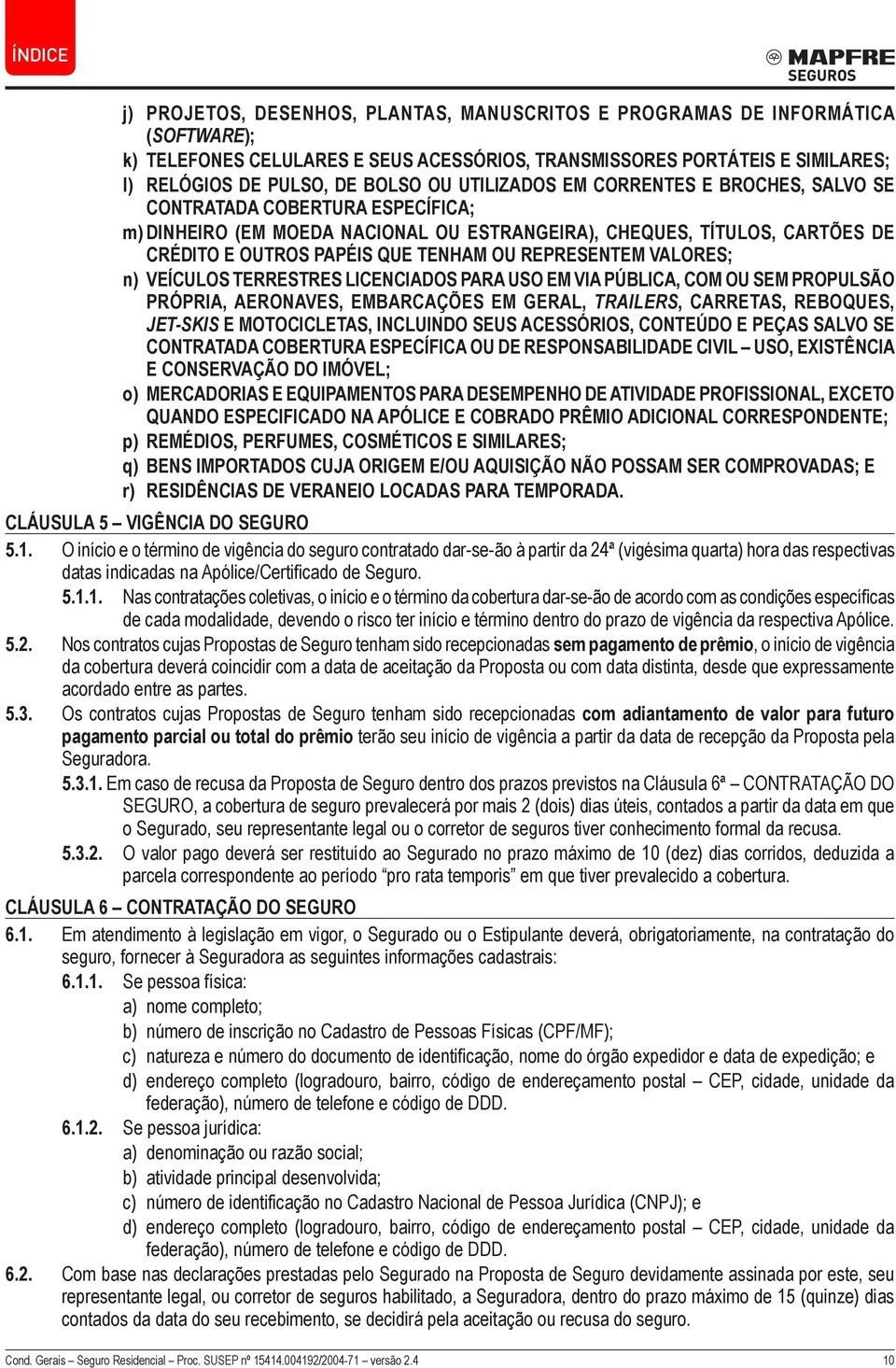 ÍNDICE

MAPFRE SEGUROS

j) PROJETOS, DESENHOS, PLANTAS, MANUSCRITOS E PROGRAMAS DE INFORMÁTICA (SOFTWARE);
k) TELEFONES CELULARES E SEUS ACESSÓRIOS, TRANSMISSORES PORTÁTEIS E SIMILARES;
l) RELÓGIOS DE PULSO, DE BOLSO OU UTILIZADOS EM CORRENTES E BROCHES, SALVO SE CONTRATADA COBERTURA ESPECÍFICA;
m) DINHEIRO (EM MOEDA NACIONAL OU ESTRANGEIRA), CHEQUES, TÍTULOS, CARTÕES DE CRÉDITO E OUTROS PAPÉIS QUE TENHAM OU REPRESENTEM VALORES;
n) VEÍCULOS TERRESTRES LICENCIADOS PARA USO EM VIA PÚBLICA, COM OU SEM PROPULSÃO PRÓPRIA, AERONAVES, EMBARCAÇÕES EM GERAL, TRAILERS, CARRETAS, REBOQUES, JET-SKIS E MOTOCICLETAS, INCLUINDO SEUS ACESSÓRIOS, CONTEÚDO E PEÇAS SALVO SE CONTRATADA COBERTURA ESPECÍFICA OU DE RESPONSABILIDADE CIVIL – USO, EXISTÊNCIA E CONSERVAÇÃO DO IMÓVEL;
o) MERCADORIAS E EQUIPAMENTOS PARA DESEMPENHO DE ATIVIDADE PROFISSIONAL, EXCETO QUANDO ESPECIFICADO NA APÓLICE E COBRADO PRÊMIO ADICIONAL CORRESPONDENTE;
p) REMÉDIOS, PERFUMES, COSMÉTICOS E SIMILARES;
q) BENS IMPORTADOS CUJA ORIGEM E/OU AQUISIÇÃO NÃO POSSAM SER COMPROVADAS; E
r) RESIDÊNCIAS DE VERANEIO LOCADAS PARA TEMPORADA.

CLÁUSULA 5 – VIGÊNCIA DO SEGURO

5.1. O início e o término de vigência do seguro contratado dar-se-ão à partir da 24ª (vigésima quarta) hora das respectivas datas indicadas na Apólice/Certificado de Seguro.
5.1.1. Nas contratações coletivas, o início e o término da cobertura dar-se-ão de acordo com as condições específicas de cada modalidade, devendo o risco ter início e término dentro do prazo de vigência da respectiva Apólice.
5.2. Nos contratos cujas Propostas de Seguro tenham sido recepcionadas sem pagamento de prêmio, o início de vigência da cobertura deverá coincidir com a data de aceitação da Proposta ou com data distinta, desde que expressamente acordado entre as partes.
5.3. Os contratos cujas Propostas de Seguro tenham sido recepcionadas com adiantamento de valor para futuro pagamento parcial ou total do prêmio terão seu início de vigência a partir da data de recepção da Proposta pela Seguradora.
5.3.1. Em caso de recusa da Proposta de Seguro dentro dos prazos previstos na Cláusula 6ª – CONTRATAÇÃO DO SEGURO, a cobertura de seguro prevalecerá por mais 2 (dois) dias úteis, contados a partir da data em que o Segurado, seu representante legal ou o corretor de seguros tiver conhecimento formal da recusa.
5.3.2. O valor pago deverá ser restituído ao Segurado no prazo máximo de 10 (dez) dias corridos, deduzida a parcela correspondente ao período “pro rata temporis” em que tiver prevalecido a cobertura.

CLÁUSULA 6 – CONTRATAÇÃO DO SEGURO

6.1. Em atendimento à legislação em vigor, o Segurado ou o Estipulante deverá, obrigatoriamente, na contratação do seguro, fornecer à Seguradora as seguintes informações cadastrais:
6.1.1. Se pessoa física:
a) nome completo;
b) número de inscrição no Cadastro de Pessoas Físicas (CPF/MF);
c) natureza e número do documento de identificação, nome do órgão expedidor e data de expedição; e
d) endereço completo (logradouro, bairro, código de endereçamento postal – CEP, cidade, unidade da federação), número de telefone e código de DDD.
6.1.2. Se pessoa jurídica:
a) denominação ou razão social;
b) atividade principal desenvolvida;
c) número de identificação no Cadastro Nacional de Pessoa Jurídica (CNPJ); e
d) endereço completo (logradouro, bairro, código de endereçamento postal – CEP, cidade, unidade da federação), número de telefone e código de DDD.
6.2. Com base nas declarações prestadas pelo Segurado na Proposta de Seguro devidamente assinada por este, seu representante legal, ou corretor de seguros habilitado, a Seguradora, dentro do prazo máximo de 15 (quinze) dias contados da data do seu recebimento, se decidirá pela aceitação ou recusa do seguro.

Cond. Gerais – Seguro Residencial – Proc. SUSEP nº 15414.004192/2004-71 – versão 2.4 10